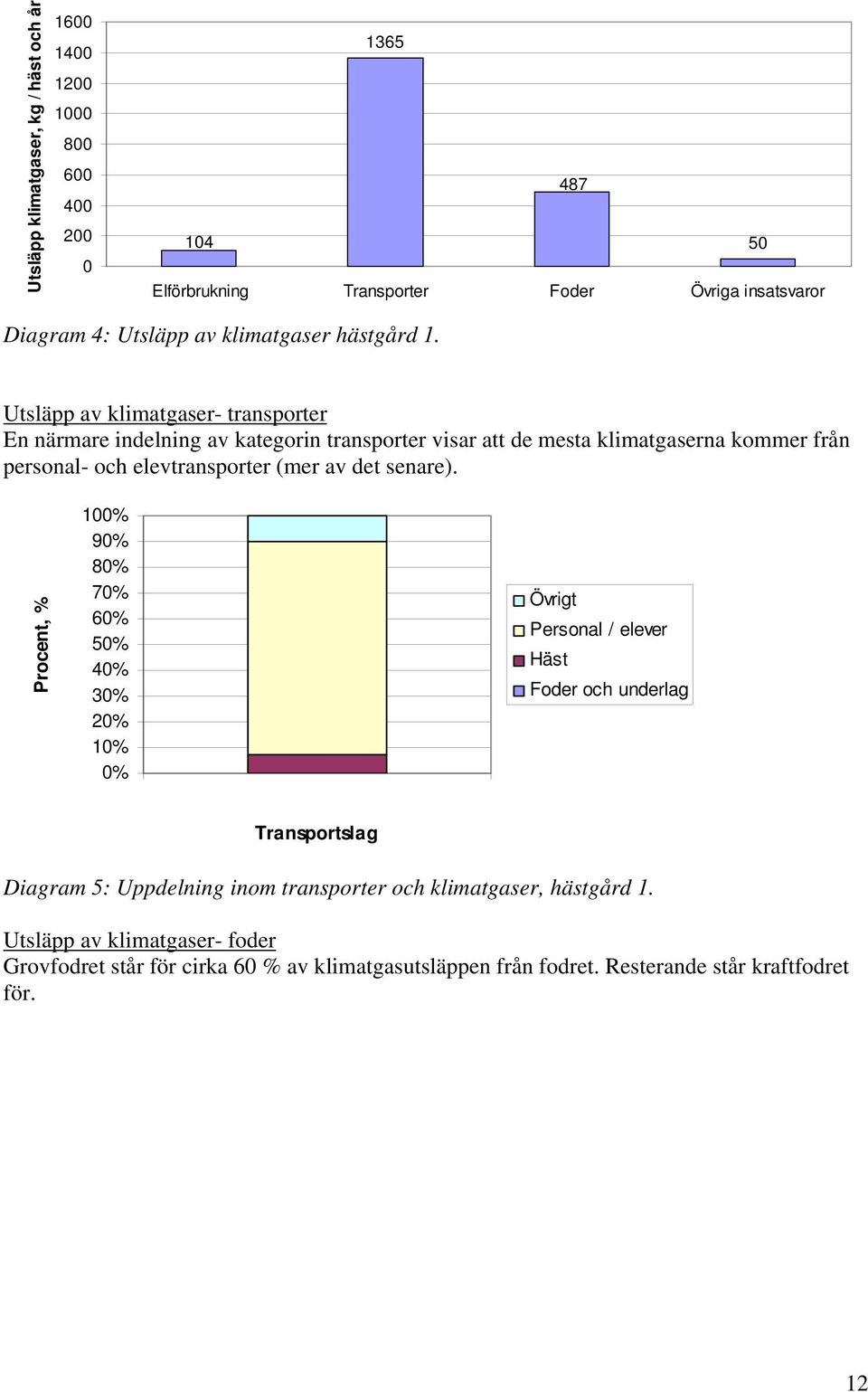 Utsläpp klimatgaser, kg / häst och år

1600
1400
1200
1000
800
600
400
200
0

104
1365
487
50

Elförbrukning
Transporter
Foder
Övriga insatsvaror

Diagram 4: Utsläpp av klimatgaser hästgård 1.

Utsläpp av klimatgaser- transporter
En närmare indelning av kategorin transporter visar att de mesta klimatgaserna kommer från personal- och elevtransporter (mer av det senare).

Procent, %

100%
90%
80%
70%
60%
50%
40%
30%
20%
10%
0%

Övrigt
Personal / elever
Häst
Foder och underlag

Transportslag

Diagram 5: Uppdelning inom transporter och klimatgaser, hästgård 1.

Utsläpp av klimatgaser- foder
Grovfodret står för cirka 60 % av klimatgasutsläppen från fodret. Resterande står kraftfodret för.

12